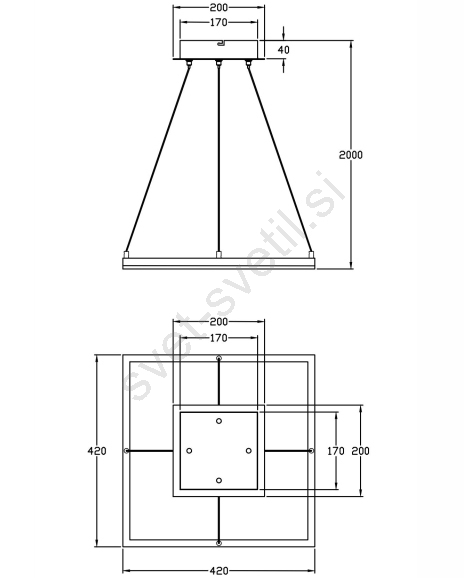 200
170
40
2000
svet-svetil.si
200
170
420
170
200
420